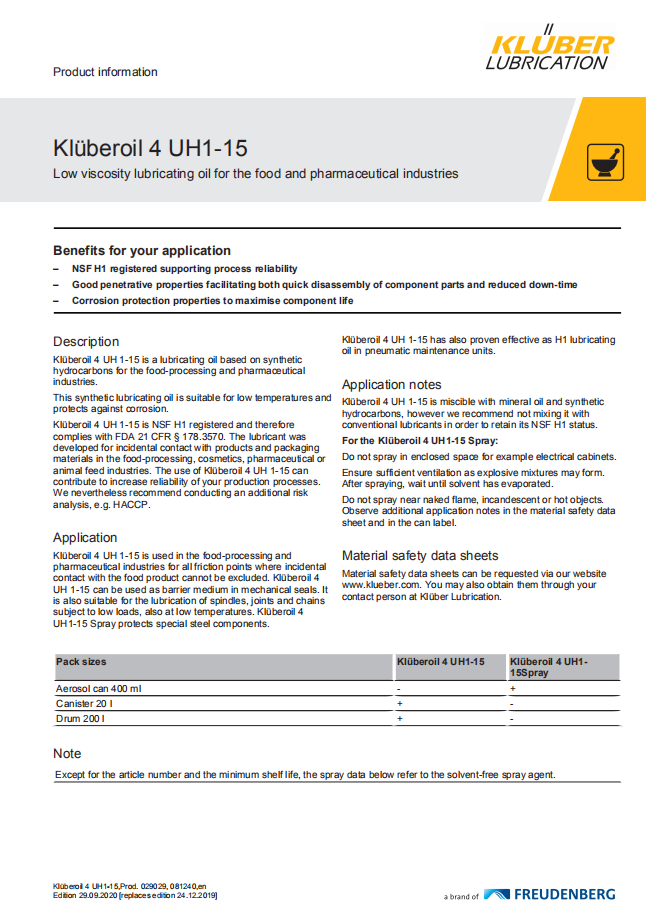 Product information

KLÜBER LUBRICATION

Klüberoil 4 UH1-15

Low viscosity lubricating oil for the food and pharmaceutical industries

Benefits for your application

– NSF H1 registered supporting process reliability
– Good penetrative properties facilitating both quick disassembly of component parts and reduced down-time
– Corrosion protection properties to maximise component life

Description

Klüberoil 4 UH 1-15 is a lubricating oil based on synthetic hydrocarbons for the food-processing and pharmaceutical industries.

This synthetic lubricating oil is suitable for low temperatures and protects against corrosion.

Klüberoil 4 UH 1-15 is NSF H1 registered and therefore complies with FDA 21 CFR § 178.3570. The lubricant was developed for incidental contact with products and packaging materials in the food-processing, cosmetics, pharmaceutical or animal feed industries. The use of Klüberoil 4 UH 1-15 can contribute to increase reliability of your production processes. We nevertheless recommend conducting an additional risk analysis, e.g. HACCP.

Application

Klüberoil 4 UH 1-15 is used in the food-processing and pharmaceutical industries for all friction points where incidental contact with the food product cannot be excluded. Klüberoil 4 UH 1-15 can be used as barrier medium in mechanical seals. It is also suitable for the lubrication of spindles, joints and chains subject to low loads, also at low temperatures. Klüberoil 4 UH1-15 Spray protects special steel components.

Klüberoil 4 UH 1-15 has also proven effective as H1 lubricating oil in pneumatic maintenance units.

Application notes

Klüberoil 4 UH 1-15 is miscible with mineral oil and synthetic hydrocarbons, however we recommend not mixing it with conventional lubricants in order to retain its NSF H1 status.

For the Klüberoil 4 UH1-15 Spray:

Do not spray in enclosed space for example electrical cabinets.

Ensure sufficient ventilation as explosive mixtures may form. After spraying, wait until solvent has evaporated.

Do not spray near naked flame, incandescent or hot objects. Observe additional application notes in the material safety data sheet and in the can label.

Material safety data sheets

Material safety data sheets can be requested via our website www.klueber.com. You may also obtain them through your contact person at Klüber Lubrication.

| Pack sizes | Klüberoil 4 UH1-15 | Klüberoil 4 UH1-15Spray |
|---|---|---|
| Aerosol can 400 ml | - | + |
| Canister 20 l | + | - |
| Drum 200 l | + | - |

Note

Except for the article number and the minimum shelf life, the spray data below refer to the solvent-free spray agent.

Klüberoil 4 UH1-15,Prod. 029029, 081240,en
Edition 29.09.2020 [replaces edition 24.12.2019]

a brand of FREUDENBERG